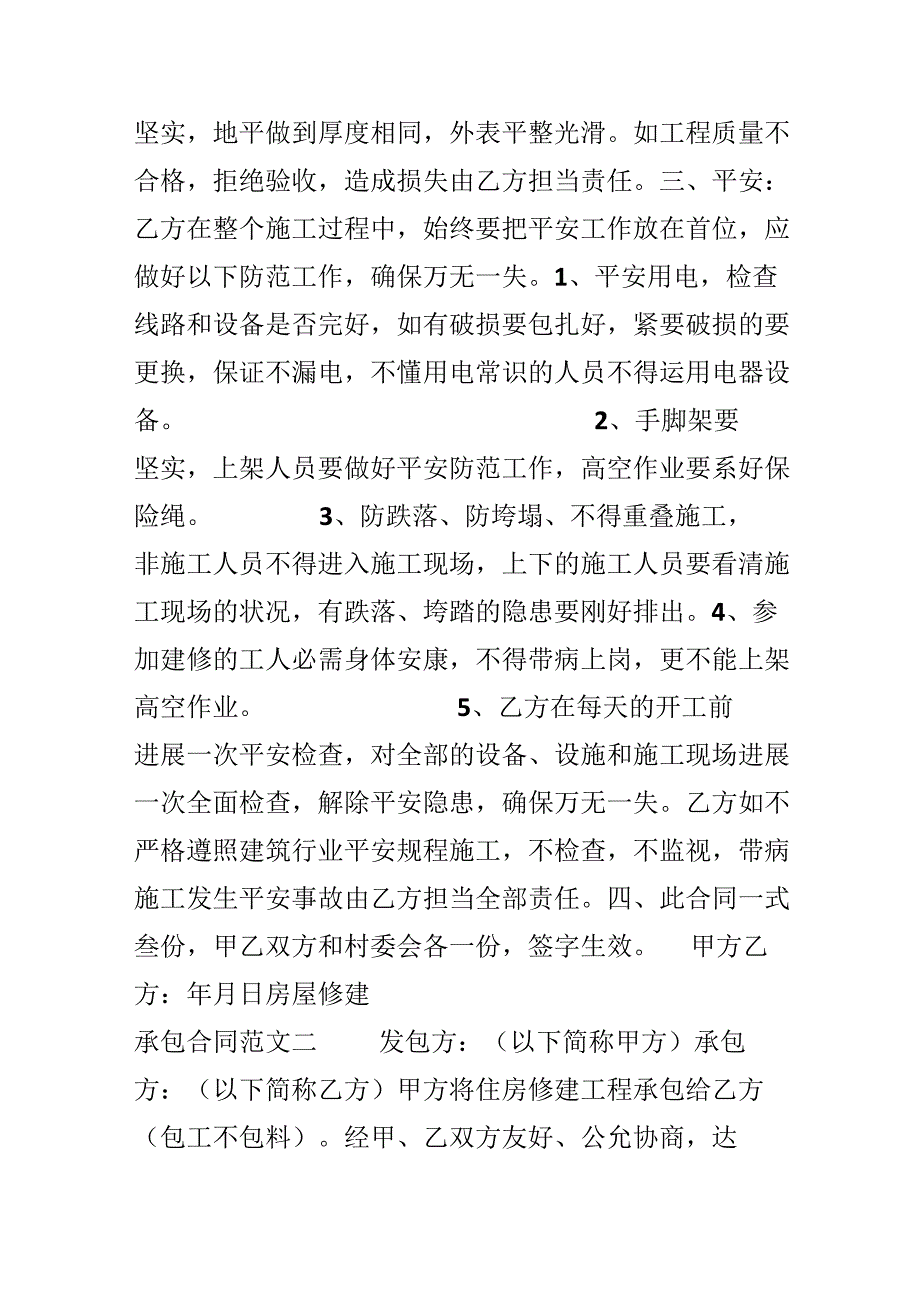 坚实，地平做到厚度相同，外表平整光滑。如工程质量不合格，拒绝验收，造成损失由乙方担当责任。三、平安：乙方在整个施工过程中，始终要把平安工作放在首位，应做好以下防范工作，确保万无一失。1、平安用电，检查线路和设备是否完好，如有破损要包扎好，紧要破损的要更换，保证不漏电，不懂用电常识的人员不得运用电器设备。 2、手脚架要坚实，上架人员要做好平安防范工作，高空作业要系好保险绳。 3、防跌落、防垮塌、不得重叠施工，非施工人员不得进入施工现场，上下的施工人员要看清施工现场的状况，有跌落、垮踏的隐患要刚好排出。4、参加建修的工人必需身体安康，不得带病上岗，更不能上架高空作业。 5、乙方在每天的开工前进展一次平安检查，对全部的设备、设施和施工现场进展一次全面检查，解除平安隐患，确保万无一失。乙方如不严格遵照建筑行业平安规程施工，不检查，不监视，带病施工发生平安事故由乙方担当全部责任。四、此合同一式叁份，甲乙双方和村委会各一份，签字生效。 甲方乙方：年月日房屋修建

承包合同范文二 发包方：（以下简称甲方）承包方：（以下简称乙方）甲方将住房修建工程承包给乙方（包工不包料）。经甲、乙双方友好、公允协商，达